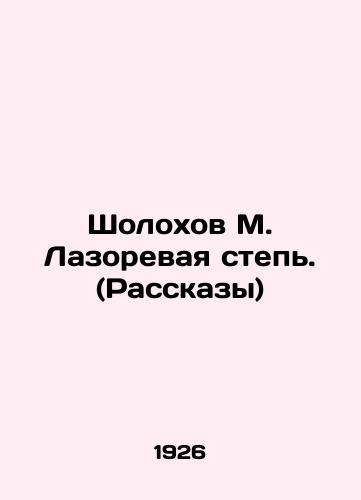 Шолохов М. Лазоревая степь. (Рассказы)

1926